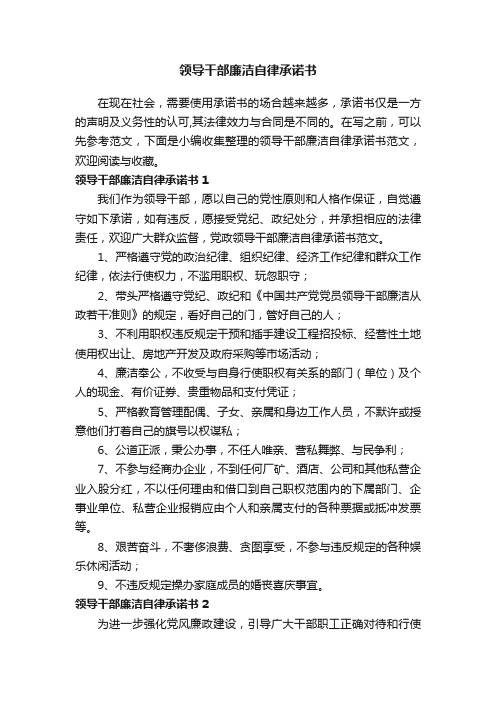 领导干部廉洁自律承诺书

在现在社会，需要使用承诺书的场合越来越多，承诺书仅是一方的声明及义务性的认可,其法律效力与合同是不同的。在写之前，可以先参考范文，下面是小编收集整理的领导干部廉洁自律承诺书范文，欢迎阅读与收藏。

领导干部廉洁自律承诺书 1

我们作为领导干部，愿以自己的党性原则和人格作保证，自觉遵守如下承诺，如有违反，愿接受党纪、政纪处分，并承担相应的法律责任，欢迎广大群众监督，党政领导干部廉洁自律承诺书范文。

1、严格遵守党的政治纪律、组织纪律、经济工作纪律和群众工作纪律，依法行使权力，不滥用职权、玩忽职守；

2、带头严格遵守党纪、政纪和《中国共产党党员领导干部廉洁从政若干准则》的规定，看好自己的门，管好自己的人；

3、不利用职权违反规定干预和插手建设工程招投标、经营性土地使用权出让、房地产开发及政府采购等市场活动；

4、廉洁奉公，不收受与自身行使职权有关系的部门（单位）及个人的现金、有价证券、贵重物品和支付凭证；

5、严格教育管理配偶、子女、亲属和身边工作人员，不默许或授意他们打着自己的旗号以权谋私；

6、公道正派，秉公办事，不任人唯亲、营私舞弊、与民争利；

7、不参与经商办企业，不到任何厂矿、酒店、公司和其他私营企业入股分红，不以任何理由和借口到自己职权范围内的下属部门、企事业单位、私营企业报销应由个人和亲属支付的各种票据或抵冲发票等。

8、艰苦奋斗，不奢侈浪费、贪图享受，不参与违反规定的各种娱乐休闲活动；

9、不违反规定操办家庭成员的婚丧喜庆事宜。

领导干部廉洁自律承诺书 2

为进一步强化党风廉政建设，引导广大干部职工正确对待和行使